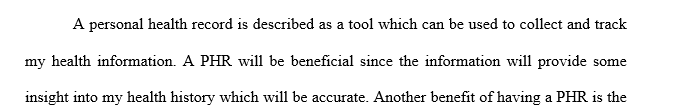 A personal health record is described as a tool which can be used to collect and track my health information. A PHR will be beneficial since the information will provide some insight into my health history which will be accurate. Another benefit of having a PHR is the